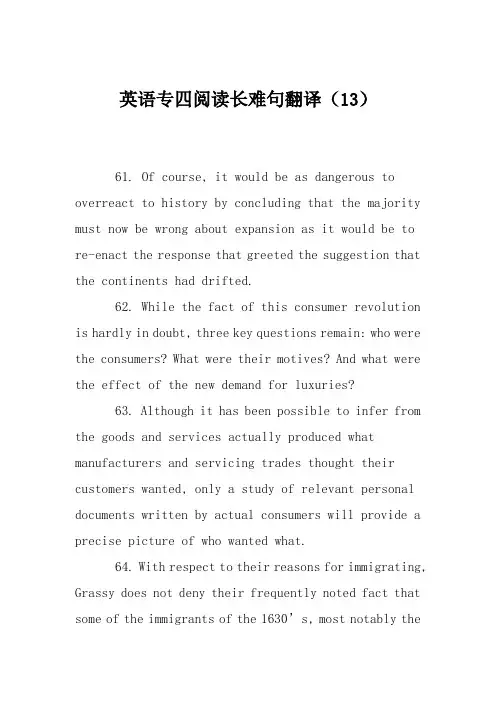 英语专四阅读长难句翻译（13）

61. Of course, it would be as dangerous to overreact to history by concluding that the majority must now be wrong about expansion as it would be to re-enact the response that greeted the suggestion that the continents had drifted.

62. While the fact of this consumer revolution is hardly in doubt, three key questions remain: who were the consumers? What were their motives? And what were the effect of the new demand for luxuries?

63. Although it has been possible to infer from the goods and services actually produced what manufacturers and servicing trades thought their customers wanted, only a study of relevant personal documents written by actual consumers will provide a precise picture of who wanted what.

64. With respect to their reasons for immigrating, Grassy does not deny their frequently noted fact that some of the immigrants of the 1630’s, most notably the